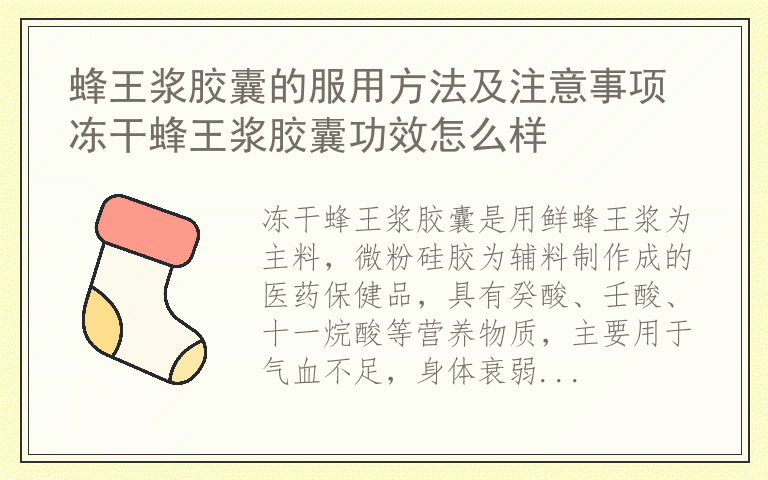 蜂王浆胶囊的服用方法及注意事项 冻干蜂王浆胶囊功效怎么样

冻干蜂王浆胶囊是用鲜蜂王浆为主料，微粉硅胶为辅料制作成的医药保健品，具有癸酸、壬酸、十一烷酸等营养物质，主要用于气血不足，身体衰弱...